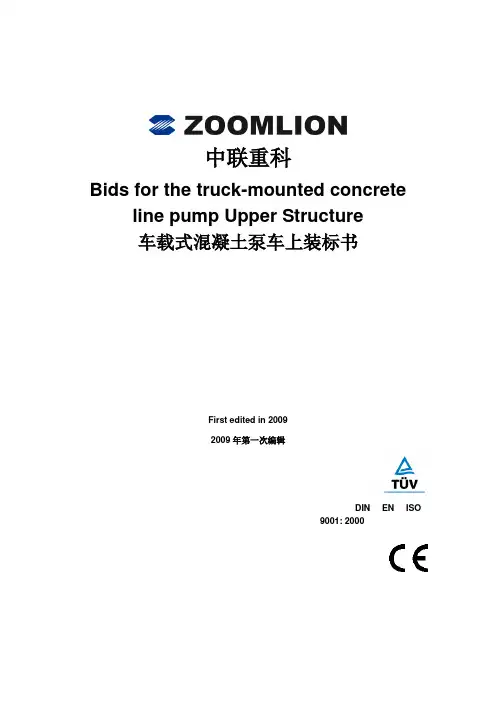 ZOOMLION
中联重科

Bids for the truck-mounted concrete line pump Upper Structure
车载式混凝土泵车上装标书

First edited in 2009
2009 年第一次编辑

TÜV

DIN EN ISO 9001: 2000

CE